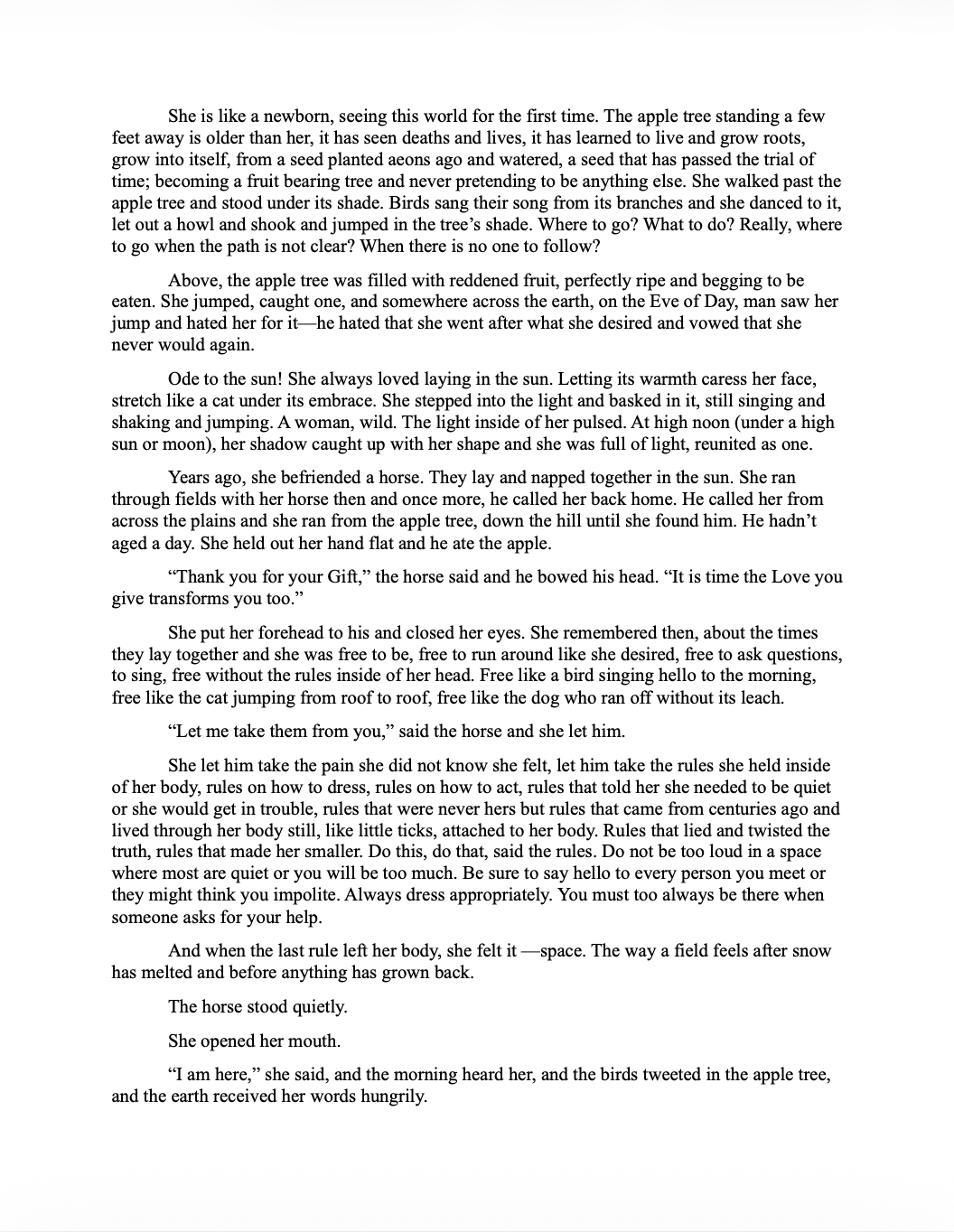 She is like a newborn, seeing this world for the first time. The apple tree standing a few feet away is older than her, it has seen deaths and lives, it has learned to live and grow roots, grow into itself, from a seed planted aeons ago and watered, a seed that has passed the trial of time; becoming a fruit bearing tree and never pretending to be anything else. She walked past the apple tree and stood under its shade. Birds sang their song from its branches and she danced to it, let out a howl and shook and jumped in the tree's shade. Where to go? What to do? Really, where to go when the path is not clear? When there is no one to follow?

Above, the apple tree was filled with reddened fruit, perfectly ripe and begging to be eaten. She jumped, caught one, and somewhere across the earth, on the Eve of Day, man saw her jump and hated her for it—he hated that she went after what she desired and vowed that she never would again.

Ode to the sun! She always loved laying in the sun. Letting its warmth caress her face, stretch like a cat under its embrace. She stepped into the light and basked in it, still singing and shaking and jumping. A woman, wild. The light inside of her pulsed. At high noon (under a high sun or moon), her shadow caught up with her shape and she was full of light, reunited as one.

Years ago, she befriended a horse. They lay and napped together in the sun. She ran through fields with her horse then and once more, he called her back home. He called her from across the plains and she ran from the apple tree, down the hill until she found him. He hadn't aged a day. She held out her hand flat and he ate the apple.

"Thank you for your Gift," the horse said and he bowed his head. "It is time the Love you give transforms you too."

She put her forehead to his and closed her eyes. She remembered then, about the times they lay together and she was free to be, free to run around like she desired, free to ask questions, to sing, free without the rules inside of her head. Free like a bird singing hello to the morning, free like the cat jumping from roof to roof, free like the dog who ran off without its leach.

"Let me take them from you," said the horse and she let him.

She let him take the pain she did not know she felt, let him take the rules she held inside of her body, rules on how to dress, rules on how to act, rules that told her she needed to be quiet or she would get in trouble, rules that were never hers but rules that came from centuries ago and lived through her body still, like little ticks, attached to her body. Rules that lied and twisted the truth, rules that made her smaller. Do this, do that, said the rules. Do not be too loud in a space where most are quiet or you will be too much. Be sure to say hello to every person you meet or they might think you impolite. Always dress appropriately. You must too always be there when someone asks for your help.

And when the last rule left her body, she felt it —space. The way a field feels after snow has melted and before anything has grown back.

The horse stood quietly.

She opened her mouth.

"I am here," she said, and the morning heard her, and the birds tweeted in the apple tree, and the earth received her words hungrily.